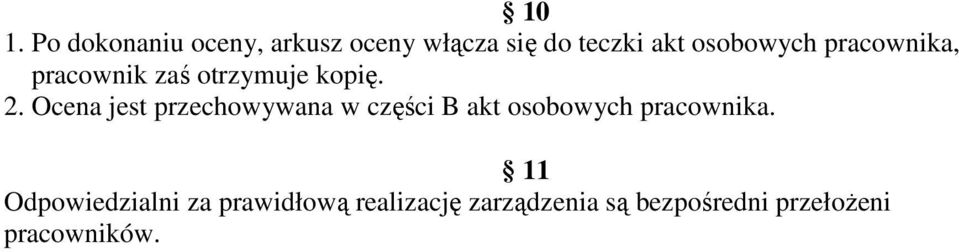 § 10

1. Po dokonaniu oceny, arkusz oceny włącza się do teczki akt osobowych pracownika, pracownik zaś otrzymuje kopię.

2. Ocena jest przechowywana w części B akt osobowych pracownika.

§ 11

Odpowiedzialni za prawidłową realizację zarządzenia są bezpośredni przełożeni pracowników.